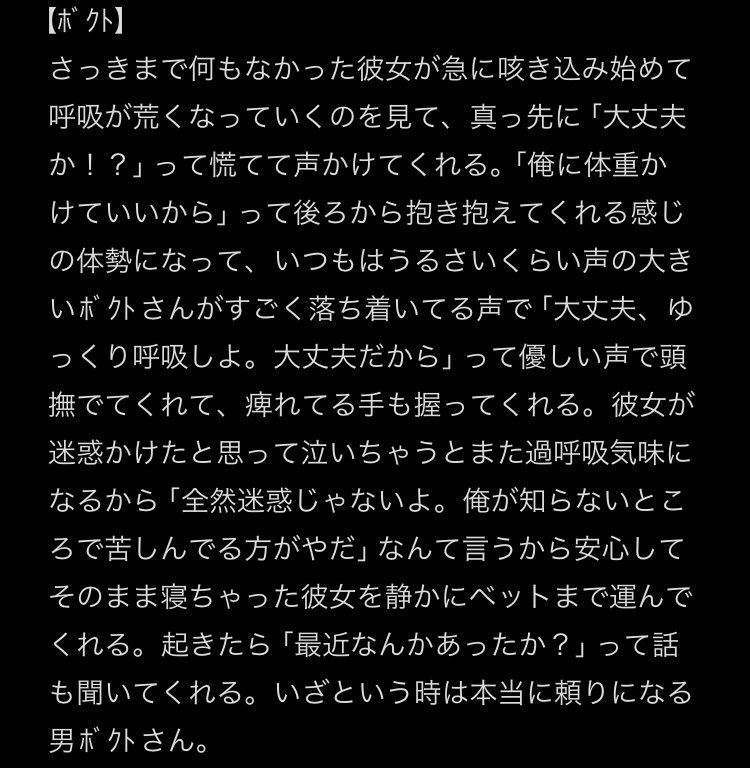 【ボクト】
さっきまで何もなかった彼女が急に咳き込み始めて呼吸が荒くなっていくのを見て、真っ先に「大丈夫か！？」って慌てて声かけてくれる。「俺に体重かけていいから」って後ろから抱き抱えてくれる感じの体勢になって、いつもはうるさいくらい声の大きいボクトさんがすごく落ち着いてる声で「大丈夫、ゆっくり呼吸しよ。大丈夫だから」って優しい声で頭撫でてくれて、痺れてる手も握ってくれる。彼女が迷惑かけたと思って泣いちゃうとまた過呼吸気味になるから「全然迷惑じゃないよ。俺が知らないところで苦しんでる方がやだ」なんて言うから安心してそのまま寝ちゃった彼女を静かにベットまで運んでくれる。起きたら「最近なんかあったか？」って話も聞いてくれる。いざという時は本当に頼りになる男ボクトさん。